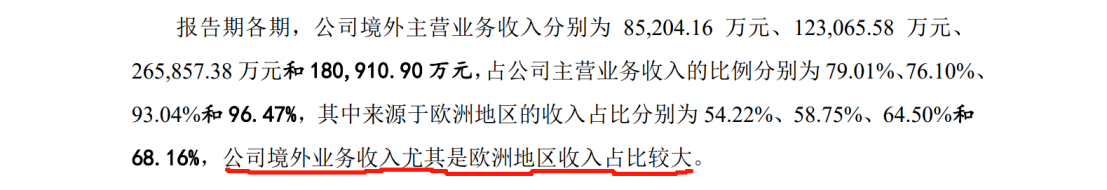 报告期各期，公司境外主营业务收入分别为 85,204.16 万元、123,065.58 万元、265,857.38 万元和 180,910.90 万元，占公司主营业务收入的比例分别为 79.01%、76.10%、93.04%和 96.47%，其中来源于欧洲地区的收入占比分别为 54.22%、58.75%、64.50%和 68.16%，公司境外业务收入尤其是欧洲地区收入占比较大。